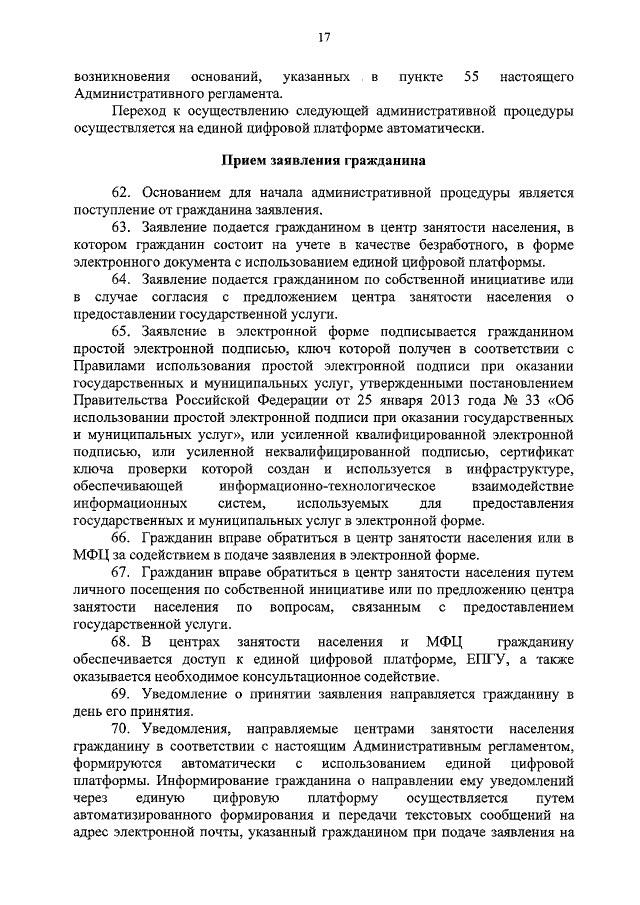 17

возникновения оснований, указанных в пункте 55 настоящего Административного регламента.

Переход к осуществлению следующей административной процедуры осуществляется на единой цифровой платформе автоматически.

Прием заявления гражданина

62. Основанием для начала административной процедуры является поступление от гражданина заявления.

63. Заявление подается гражданином в центр занятости населения, в котором гражданин состоит на учете в качестве безработного, в форме электронного документа с использованием единой цифровой платформы.

64. Заявление подается гражданином по собственной инициативе или в случае согласия с предложением центра занятости населения о предоставлении государственной услуги.

65. Заявление в электронной форме подписывается гражданином простой электронной подписью, ключ которой получен в соответствии с Правилами использования простой электронной подписи при оказании государственных и муниципальных услуг, утвержденными постановлением Правительства Российской Федерации от 25 января 2013 года № 33 «Об использовании простой электронной подписи при оказании государственных и муниципальных услуг», или усиленной квалифицированной электронной подписью, или усиленной неквалифицированной подписью, сертификат ключа проверки которой создан и используется в инфраструктуре, обеспечивающей информационно-технологическое взаимодействие информационных систем, используемых для предоставления государственных и муниципальных услуг в электронной форме.

66. Гражданин вправе обратиться в центр занятости населения или в МФЦ за содействием в подаче заявления в электронной форме.

67. Гражданин вправе обратиться в центр занятости населения путем личного посещения по собственной инициативе или по предложению центра занятости населения по вопросам, связанным с предоставлением государственной услуги.

68. В центрах занятости населения и МФЦ гражданину обеспечивается доступ к единой цифровой платформе, ЕПГУ, а также оказывается необходимое консультационное содействие.

69. Уведомление о принятии заявления направляется гражданину в день его принятия.

70. Уведомления, направляемые центрами занятости населения гражданину в соответствии с настоящим Административным регламентом, формируются автоматически с использованием единой цифровой платформы. Информирование гражданина о направлении ему уведомлений через единую цифровую платформу осуществляется путем автоматизированного формирования и передачи текстовых сообщений на адрес электронной почты, указанный гражданином при подаче заявления на